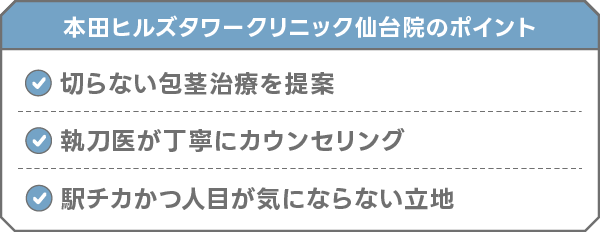 本田ヒルズタワークリニック仙台院のポイント

切らない包茎治療を提案

執刀医が丁寧にカウンセリング

駅チカかつ人目が気にならない立地